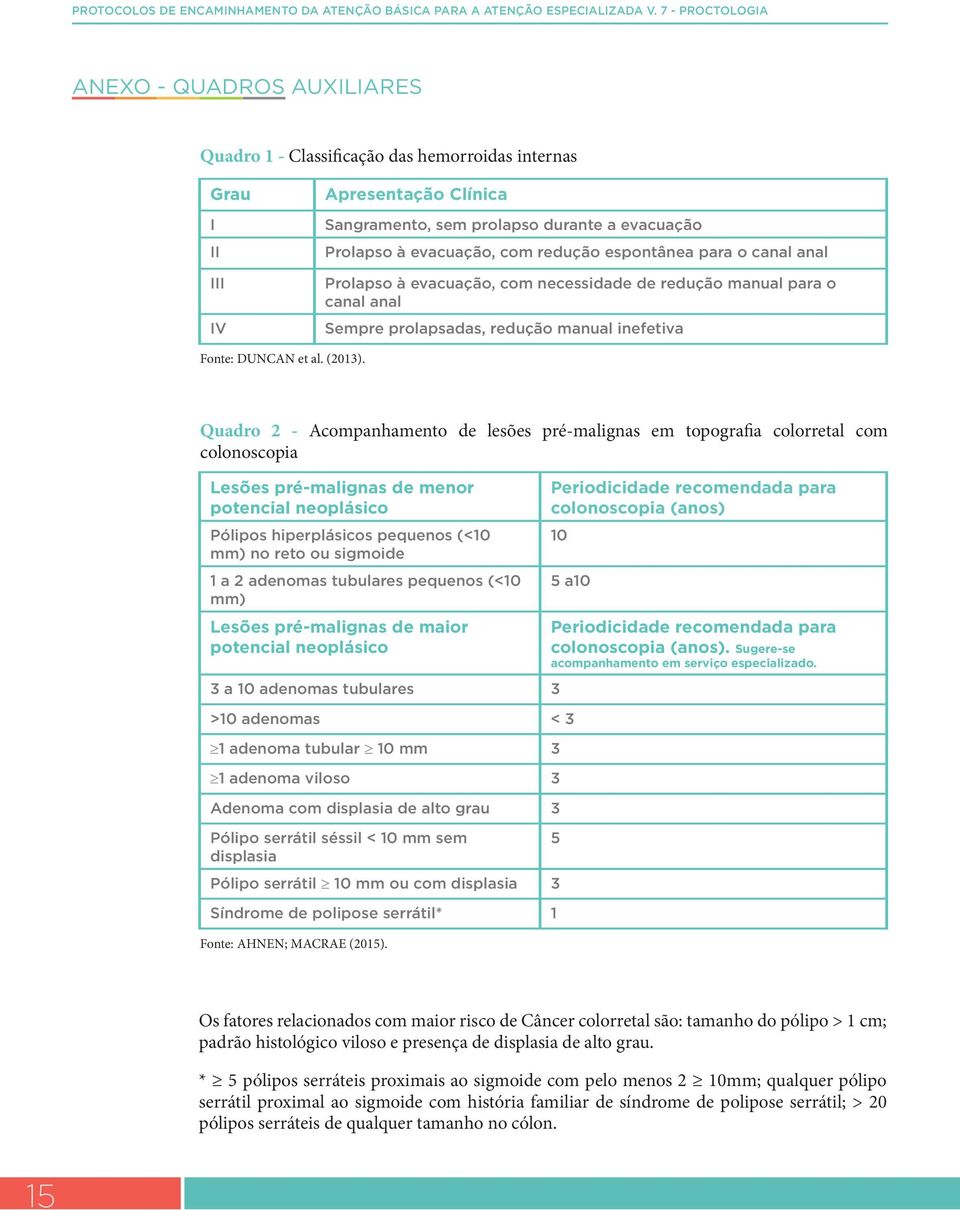 PROTOCOLOS DE ENCAMINHAMENTO DA ATENÇÃO BÁSICA PARA A ATENÇÃO ESPECIALIZADA V. 7 - PROCTOLOGIA

ANEXO - QUADROS AUXILIARES

Quadro 1 - Classificação das hemorroidas internas

| Grau | Apresentação Clínica |
|---|---|
| I | Sangramento, sem prolapso durante a evacuação |
| II | Prolapso à evacuação, com redução espontânea para o canal anal |
| III | Prolapso à evacuação, com necessidade de redução manual para o canal anal |
| IV | Sempre prolapsadas, redução manual inefetiva |

Fonte: DUNCAN et al. (2013).

Quadro 2 - Acompanhamento de lesões pré-malignas em topografia colorretal com colonoscopia

| Lesões pré-malignas de menor potencial neoplásico | Periodicidade recomendada para colonoscopia (anos) |
|---|---|
| Pólipos hiperplásicos pequenos (<10 mm) no reto ou sigmoide | 10 |
| 1 a 2 adenomas tubulares pequenos (<10 mm) | 5 a10 |
| Lesões pré-malignas de maior potencial neoplásico | Periodicidade recomendada para colonoscopia (anos). Sugere-se acompanhamento em serviço especializado. |
| 3 a 10 adenomas tubulares | 3 |
| >10 adenomas | < 3 |
| $\geq$1 adenoma tubular $\geq$ 10 mm | 3 |
| $\geq$1 adenoma viloso | 3 |
| Adenoma com displasia de alto grau | 3 |
| Pólipo serrátil séssil < 10 mm sem displasia | 5 |
| Pólipo serrátil $\geq$ 10 mm ou com displasia | 3 |
| Síndrome de polipose serrátil* | 1 |

Fonte: AHNEN; MACRAE (2015).

Os fatores relacionados com maior risco de Câncer colorretal são: tamanho do pólipo > 1 cm; padrão histológico viloso e presença de displasia de alto grau.

* $\geq$ 5 pólipos serráteis proximais ao sigmoide com pelo menos 2 $\geq$ 10mm; qualquer pólipo serrátil proximal ao sigmoide com história familiar de síndrome de polipose serrátil; > 20 pólipos serráteis de qualquer tamanho no cólon.

15